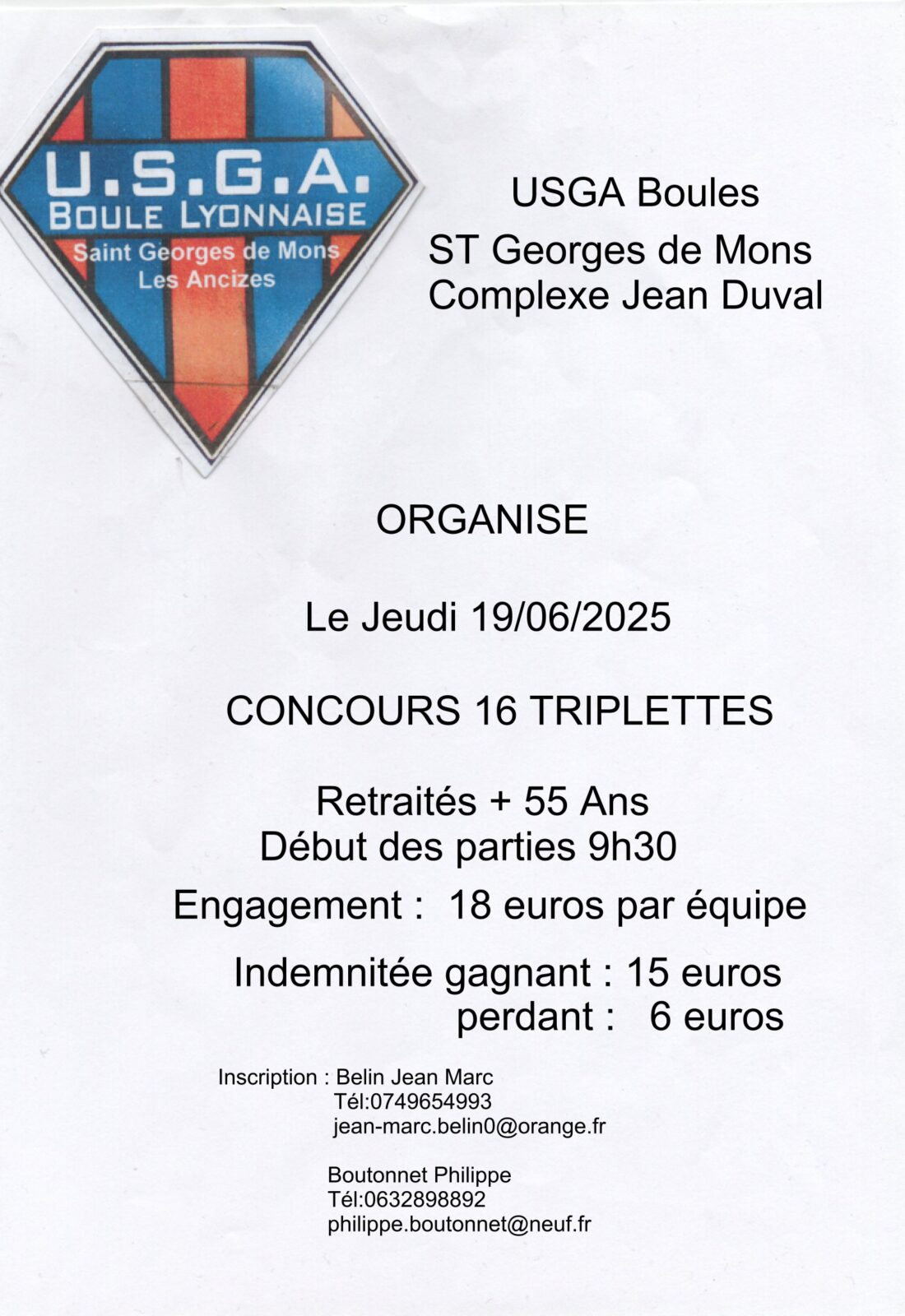 U.S.G.A.
BOULE LYONNAISE
Saint Georges de Mons
Les Ancizes

USGA Boules
ST Georges de Mons
Complexe Jean Duval

ORGANISE

Le Jeudi 19/06/2025

CONCOURS 16 TRIPLETTES

Retraités + 55 Ans
Début des parties 9h30

Engagement : 18 euros par équipe

Indemnitée gagnant : 15 euros
perdant : 6 euros

Inscription : Belin Jean Marc
Tél:0749654993
jean-marc.belin0@orange.fr

Boutonnet Philippe
Tél:0632898892
philippe.boutonnet@neuf.fr